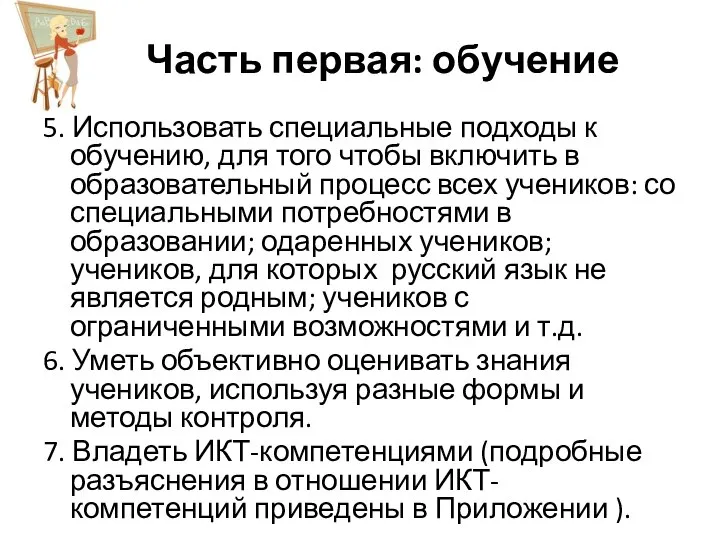 Часть первая: обучение

5. Использовать специальные подходы к обучению, для того чтобы включить в образовательный процесс всех учеников: со специальными потребностями в образовании; одаренных учеников; учеников, для которых русский язык не является родным; учеников с ограниченными возможностями и т.д.

6. Уметь объективно оценивать знания учеников, используя разные формы и методы контроля.

7. Владеть ИКТ-компетенциями (подробные разъяснения в отношении ИКТ-компетенций приведены в Приложении ).